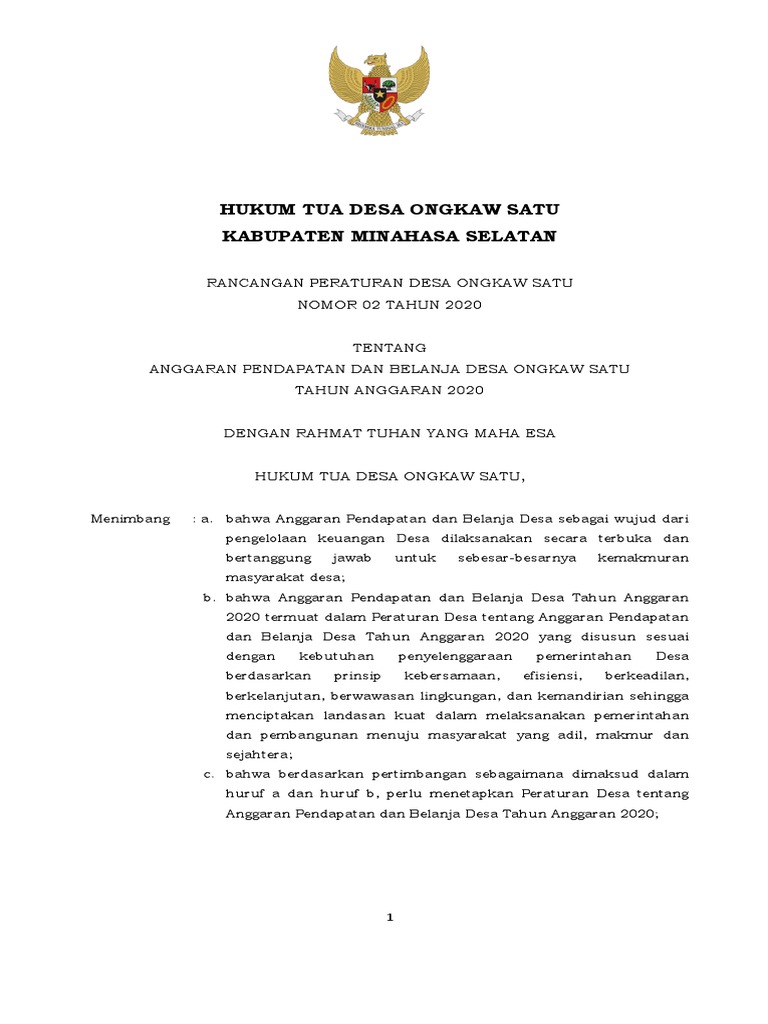 HUKUM TUA DESA ONGKAW SATU
KABUPATEN MINAHASA SELATAN

RANCANGAN PERATURAN DESA ONGKAW SATU
NOMOR 02 TAHUN 2020

TENTANG
ANGGARAN PENDAPATAN DAN BELANJA DESA ONGKAW SATU
TAHUN ANGGARAN 2020

DENGAN RAHMAT TUHAN YANG MAHA ESA

HUKUM TUA DESA ONGKAW SATU,

Menimbang : a. bahwa Anggaran Pendapatan dan Belanja Desa sebagai wujud dari pengelolaan keuangan Desa dilaksanakan secara terbuka dan bertanggung jawab untuk sebesar-besarnya kemakmuran masyarakat desa;

b. bahwa Anggaran Pendapatan dan Belanja Desa Tahun Anggaran 2020 termuat dalam Peraturan Desa tentang Anggaran Pendapatan dan Belanja Desa Tahun Anggaran 2020 yang disusun sesuai dengan kebutuhan penyelenggaraan pemerintahan Desa berdasarkan prinsip kebersamaan, efisiensi, berkeadilan, berkelanjutan, berwawasan lingkungan, dan kemandirian sehingga menciptakan landasan kuat dalam melaksanakan pemerintahan dan pembangunan menuju masyarakat yang adil, makmur dan sejahtera;

c. bahwa berdasarkan pertimbangan sebagaimana dimaksud dalam huruf a dan huruf b, perlu menetapkan Peraturan Desa tentang Anggaran Pendapatan dan Belanja Desa Tahun Anggaran 2020;

1